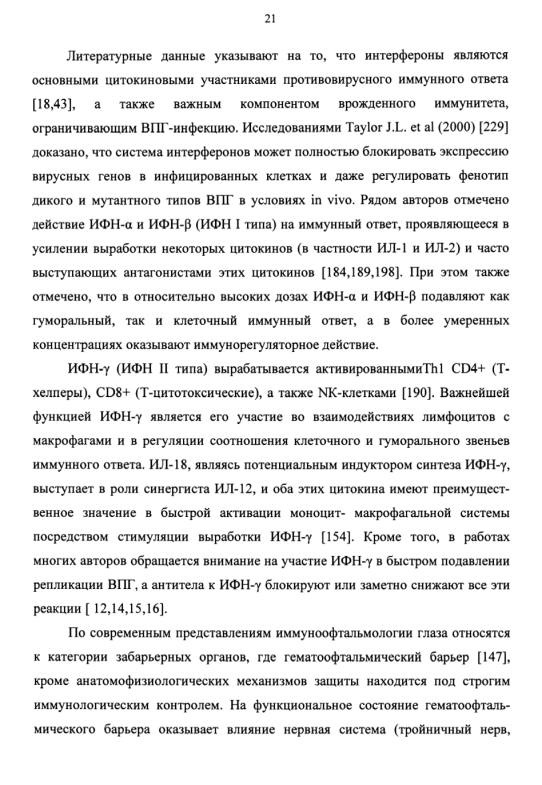 21

Литературные данные указывают на то, что интерфероны являются основными цитокиновыми участниками противовирусного иммунного ответа [18,43], а также важным компонентом врожденного иммунитета, ограничивающим ВПГ-инфекцию. Исследованиями Taylor J.L. et al (2000) [229] доказано, что система интерферонов может полностью блокировать экспрессию вирусных генов в инфицированных клетках и даже регулировать фенотип дикого и мутантного типов ВПГ в условиях in vivo. Рядом авторов отмечено действие ИФН-α и ИФН-β (ИФН I типа) на иммунный ответ, проявляющееся в усилении выработки некоторых цитокинов (в частности ИЛ-1 и ИЛ-2) и часто выступающих антагонистами этих цитокинов [184,189,198]. При этом также отмечено, что в относительно высоких дозах ИФН-α и ИФН-β подавляют как гуморальный, так и клеточный иммунный ответ, а в более умеренных концентрациях оказывают иммунорегуляторное действие.

ИФН-γ (ИФН II типа) вырабатывается активированнымиTh1 CD4+ (Т-хелперы), CD8+ (Т-цитотоксические), а также NK-клетками [190]. Важнейшей функцией ИФН-γ является его участие во взаимодействиях лимфоцитов с макрофагами и в регуляции соотношения клеточного и гуморального звеньев иммунного ответа. ИЛ-18, являясь потенциальным индуктором синтеза ИФН-γ, выступает в роли синергиста ИЛ-12, и оба этих цитокина имеют преимущественное значение в быстрой активации моноцит- макрофагальной системы посредством стимуляции выработки ИФН-γ [154]. Кроме того, в работах многих авторов обращается внимание на участие ИФН-γ в быстром подавлении репликации ВПГ, а антитела к ИФН-γ блокируют или заметно снижают все эти реакции [ 12,14,15,16].

По современным представлениям иммуноофтальмологии глаза относятся к категории забарьерных органов, где гематоофтальмический барьер [147], кроме анатомофизиологических механизмов защиты находится под строгим иммунологическим контролем. На функциональное состояние гематоофтальмического барьера оказывает влияние нервная система (тройничный нерв,